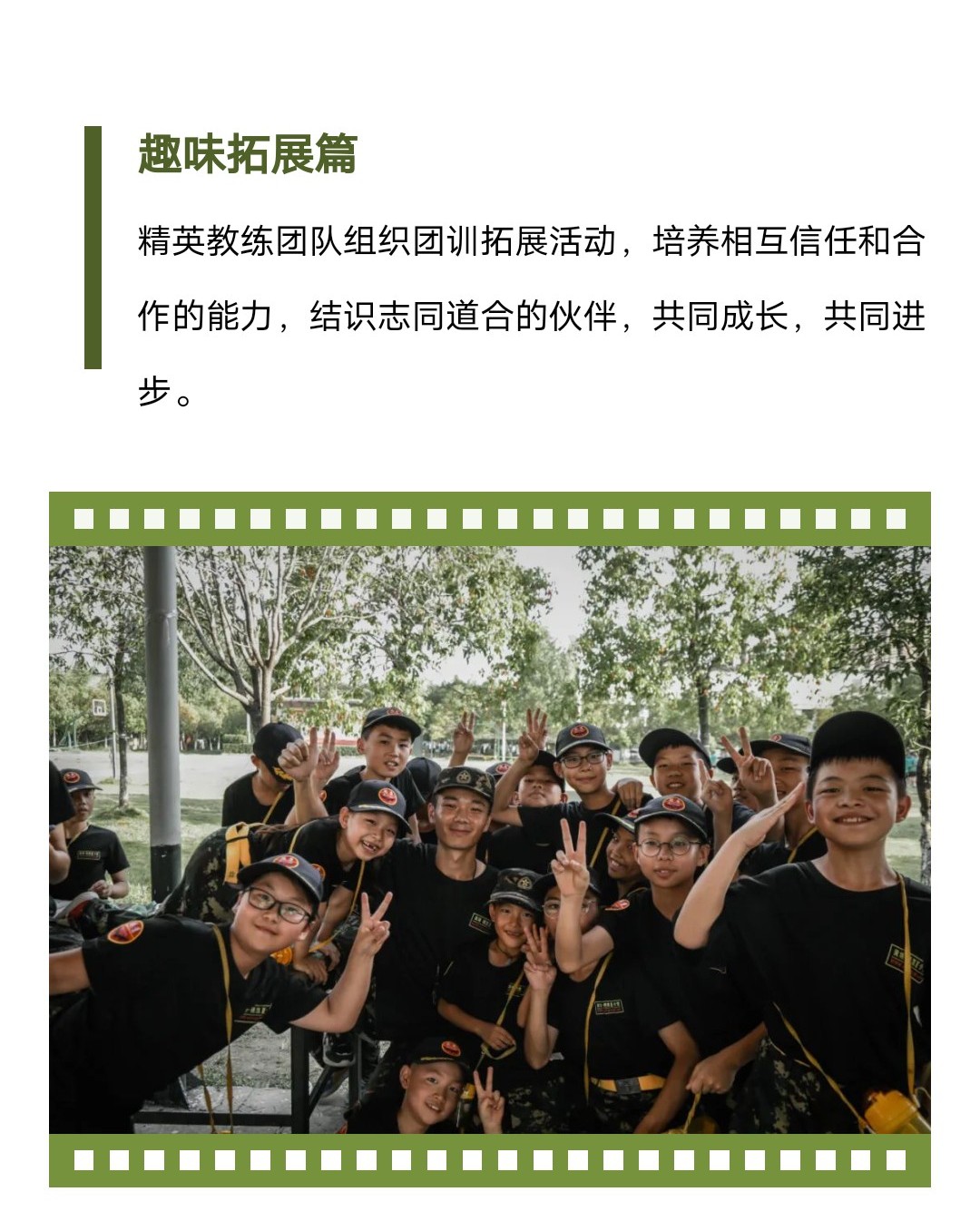 趣味拓展篇

精英教练团队组织团训拓展活动，培养相互信任和合作的能力，结识志同道合的伙伴，共同成长，共同进步。